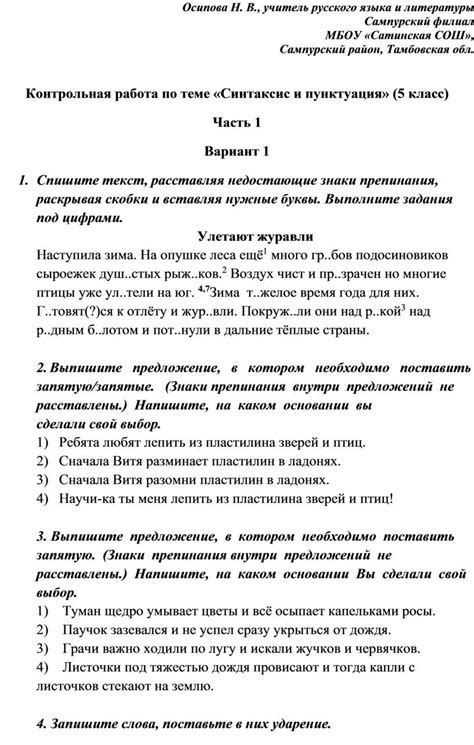 Осипова Н. В., учитель русского языка и литературы
Сампурский филиал
МБОУ «Сатинская СОШ»,
Сампурский район, Тамбовская обл.

Контрольная работа по теме «Синтаксис и пунктуация» (5 класс)

Часть 1

Вариант 1

1. Спишите текст, расставляя недостающие знаки препинания, раскрывая скобки и вставляя нужные буквы. Выполните задания под цифрами.

Улетают журавли

Наступила зима. На опушке леса ещё$^1$ много гр..бов подосиновиков сыроежек душ..стых рыж..ков.$^2$ Воздух чист и пр..зрачен но многие птицы уже ул..тели на юг. $^{4,7}$Зима т..желое время года для них. Г..товят(?)ся к отлёту и жур..вли. Покруж..ли они над р..кой$^3$ над р..дным б..лотом и пот..нули в дальние тёплые страны.

2. Выпишите предложение, в котором необходимо поставить запятую/запятые. (Знаки препинания внутри предложений не расставлены.) Напишите, на каком основании вы сделали свой выбор.
1) Ребята любят лепить из пластилина зверей и птиц.
2) Сначала Витя разминает пластилин в ладонях.
3) Сначала Витя разомни пластилин в ладонях.
4) Научи-ка ты меня лепить из пластилина зверей и птиц!

3. Выпишите предложение, в котором необходимо поставить запятую. (Знаки препинания внутри предложений не расставлены.) Напишите, на каком основании Вы сделали свой выбор.
1) Туман щедро умывает цветы и всё осыпает капельками росы.
2) Паучок зазевался и не успел сразу укрыться от дождя.
3) Грачи важно ходили по лугу и искали жучков и червячков.
4) Листочки под тяжестью дождя провисают и тогда капли с листочков стекают на землю.

4. Запишите слова, поставьте в них ударение.